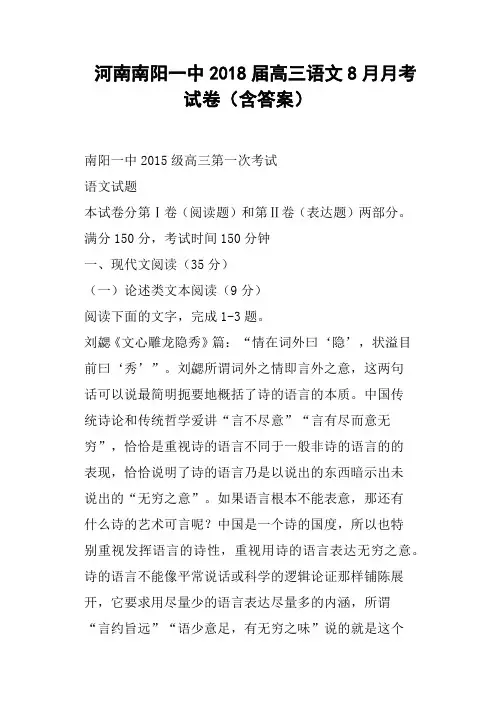 河南南阳一中2018届高三语文8月月考试卷（含答案）

南阳一中2015级高三第一次考试

语文试题

本试卷分第Ⅰ卷（阅读题）和第Ⅱ卷（表达题）两部分。满分150分，考试时间150分钟

一、现代文阅读（35分）

（一）论述类文本阅读（9分）

阅读下面的文字，完成1-3题。

刘勰《文心雕龙隐秀》篇：“情在词外曰‘隐’，状溢目前曰‘秀’”。刘勰所谓词外之情即言外之意，这两句话可以说最简明扼要地概括了诗的语言的本质。中国传统诗论和传统哲学爱讲“言不尽意”“言有尽而意无穷”，恰恰是重视诗的语言不同于一般非诗的语言的的表现，恰恰说明了诗的语言乃是以说出的东西暗示出未说出的“无穷之意”。如果语言根本不能表意，那还有什么诗的艺术可言呢？中国是一个诗的国度，所以也特别重视发挥语言的诗性，重视用诗的语言表达无穷之意。诗的语言不能像平常说话或科学的逻辑论证那样铺陈展开，它要求用尽量少的语言表达尽量多的内涵，所谓“言约旨远”“语少意足，有无穷之味”说的就是这个